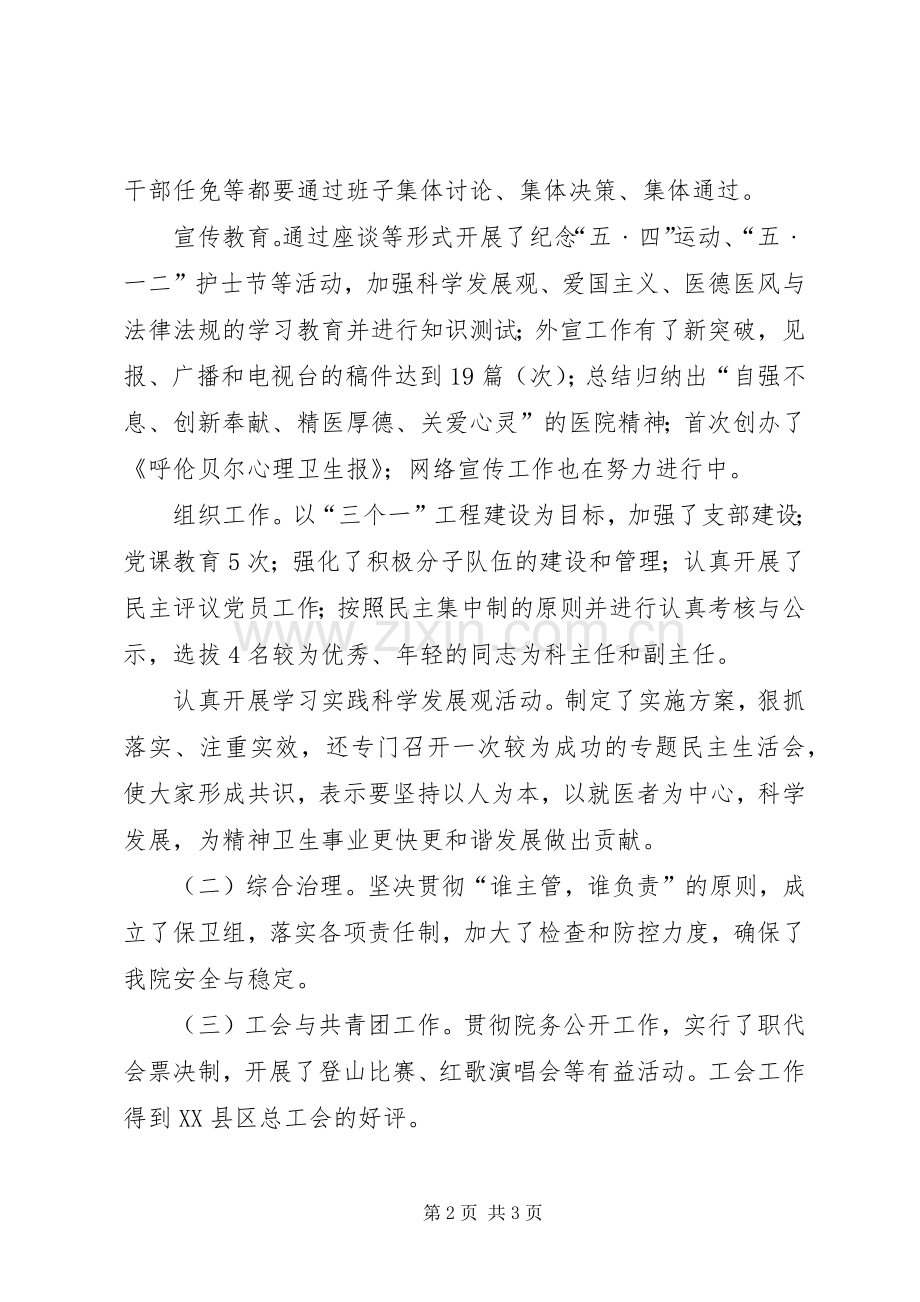 干部任免等都要通过班子集体讨论、集体决策、集体通过。

宣传教育。通过座谈等形式开展了纪念“五·四”运动、“五·一二”护士节等活动，加强科学发展观、爱国主义、医德医风与法律法规的学习教育并进行知识测试；外宣工作有了新突破，见报、广播和电视台的稿件达到19篇（次）；总结归纳出“自强不息、创新奉献、精医厚德、关爱心灵”的医院精神；首次创办了《呼伦贝尔心理卫生报》；网络宣传工作也在努力进行中。

组织工作。以“三个一”工程建设为目标，加强了支部建设；党课教育5次；强化了积极分子队伍的建设和管理；认真开展了民主评议党员工作；按照民主集中制的原则并进行认真考核与公示，选拔4名较为优秀、年轻的同志为科主任和副主任。

认真开展学习实践科学发展观活动。制定了实施方案，狠抓落实、注重实效，还专门召开一次较为成功的专题民主生活会，使大家形成共识，表示要坚持以人为本，以就医者为中心，科学发展，为精神卫生事业更快更和谐发展做出贡献。

（二）综合治理。坚决贯彻“谁主管，谁负责”的原则，成立了保卫组，落实各项责任制，加大了检查和防控力度，确保了我院安全与稳定。

（三）工会与共青团工作。贯彻院务公开工作，实行了职代会票决制，开展了登山比赛、红歌演唱会等有益活动。工会工作得到XX县区总工会的好评。

www.zixin.com.cn

第2页 共3页